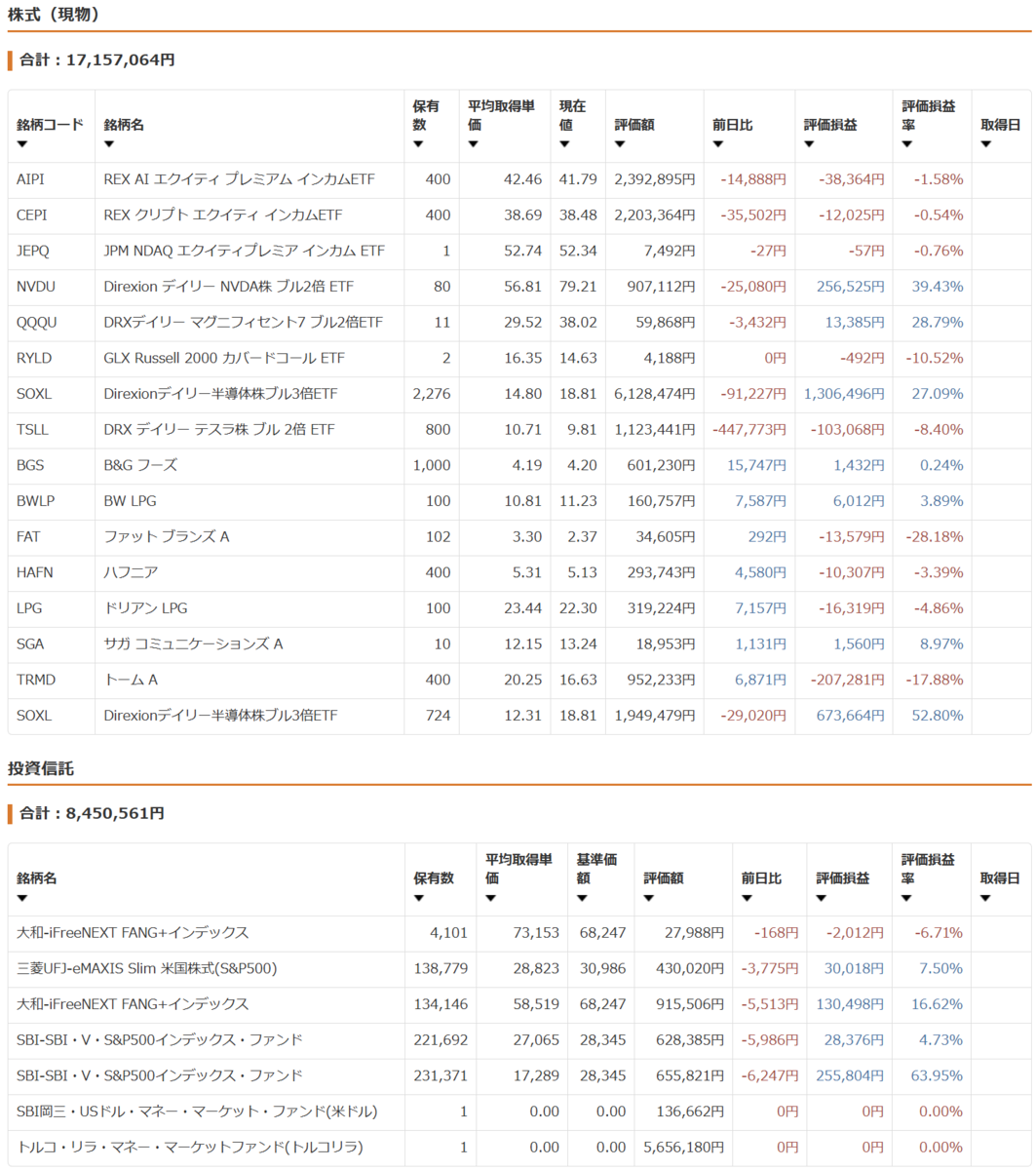 株式（現物）

合計：17,157,064円

| 銘柄コード ▼ | 銘柄名 ▼ | 保有数 ▼ | 平均取得単価 ▼ | 現在値 ▼ | 評価額 ▼ | 前日比 ▼ | 評価損益 ▼ | 評価損益率 ▼ | 取得日 ▼ |
|---|---|---|---|---|---|---|---|---|---|
| AIPI | REX AI エクイティ プレミアム インカムETF | 400 | 42.46 | 41.79 | 2,392,895円 | -14,888円 | -38,364円 | -1.58% | |
| CEPI | REX クリプト エクイティ インカムETF | 400 | 38.69 | 38.48 | 2,203,364円 | -35,502円 | -12,025円 | -0.54% | |
| JEPQ | JPM NDAQ エクイティプレミア インカム ETF | 1 | 52.74 | 52.34 | 7,492円 | -27円 | -57円 | -0.76% | |
| NVDU | Direxion デイリー NVDA株 ブル2倍 ETF | 80 | 56.81 | 79.21 | 907,112円 | -25,080円 | 256,525円 | 39.43% | |
| QQQU | DRXデイリー マグニフィセント7 ブル2倍ETF | 11 | 29.52 | 38.02 | 59,868円 | -3,432円 | 13,385円 | 28.79% | |
| RYLD | GLX Russell 2000 カバードコール ETF | 2 | 16.35 | 14.63 | 4,188円 | 0円 | -492円 | -10.52% | |
| SOXL | Direxionデイリー半導体株ブル3倍ETF | 2,276 | 14.80 | 18.81 | 6,128,474円 | -91,227円 | 1,306,496円 | 27.09% | |
| TSLL | DRX デイリー テスラ株 ブル 2倍 ETF | 800 | 10.71 | 9.81 | 1,123,441円 | -447,773円 | -103,068円 | -8.40% | |
| BGS | B&G フーズ | 1,000 | 4.19 | 4.20 | 601,230円 | 15,747円 | 1,432円 | 0.24% | |
| BWLP | BW LPG | 100 | 10.81 | 11.23 | 160,757円 | 7,587円 | 6,012円 | 3.89% | |
| FAT | ファット ブランズ A | 102 | 3.30 | 2.37 | 34,605円 | 292円 | -13,579円 | -28.18% | |
| HAFN | ハフニア | 400 | 5.31 | 5.13 | 293,743円 | 4,580円 | -10,307円 | -3.39% | |
| LPG | ドリアン LPG | 100 | 23.44 | 22.30 | 319,224円 | 7,157円 | -16,319円 | -4.86% | |
| SGA | サガ コミュニケーションズ A | 10 | 12.15 | 13.24 | 18,953円 | 1,131円 | 1,560円 | 8.97% | |
| TRMD | トーム A | 400 | 20.25 | 16.63 | 952,233円 | 6,871円 | -207,281円 | -17.88% | |
| SOXL | Direxionデイリー半導体株ブル3倍ETF | 724 | 12.31 | 18.81 | 1,949,479円 | -29,020円 | 673,664円 | 52.80% | |

投資信託

合計：8,450,561円

| 銘柄名 ▼ | 保有数 ▼ | 平均取得単価 ▼ | 基準価額 ▼ | 評価額 ▼ | 前日比 ▼ | 評価損益 ▼ | 評価損益率 ▼ | 取得日 ▼ |
|---|---|---|---|---|---|---|---|---|
| 大和-iFreeNEXT FANG+インデックス | 4,101 | 73,153 | 68,247 | 27,988円 | -168円 | -2,012円 | -6.71% | |
| 三菱UFJ-eMAXIS Slim 米国株式(S&P500) | 138,779 | 28,823 | 30,986 | 430,020円 | -3,775円 | 30,018円 | 7.50% | |
| 大和-iFreeNEXT FANG+インデックス | 134,146 | 58,519 | 68,247 | 915,506円 | -5,513円 | 130,498円 | 16.62% | |
| SBI-SBI・V・S&P500インデックス・ファンド | 221,692 | 27,065 | 28,345 | 628,385円 | -5,986円 | 28,376円 | 4.73% | |
| SBI-SBI・V・S&P500インデックス・ファンド | 231,371 | 17,289 | 28,345 | 655,821円 | -6,247円 | 255,804円 | 63.95% | |
| SBI岡三・USドル・マネー・マーケット・ファンド(米ドル) | 1 | 0.00 | 0.00 | 136,662円 | 0円 | 0円 | 0.00% | |
| トルコ・リラ・マネー・マーケットファンド(トルコリラ) | 1 | 0.00 | 0.00 | 5,656,180円 | 0円 | 0円 | 0.00% | |